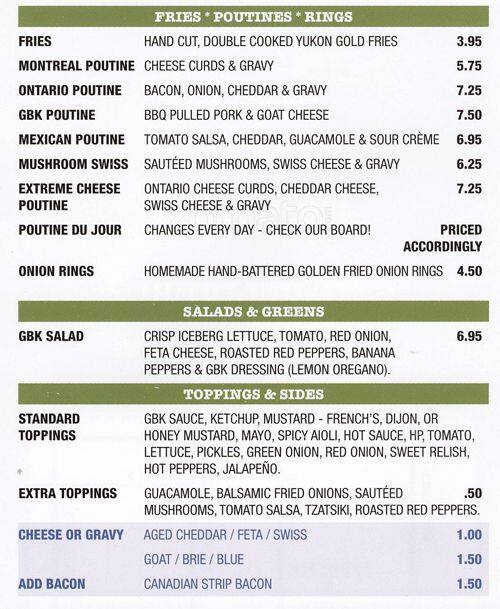 FRIES * POUTINES * RINGS

| | | |
|---|---|---|
| FRIES | HAND CUT, DOUBLE COOKED YUKON GOLD FRIES | 3.95 |
| MONTREAL POUTINE | CHEESE CURDS & GRAVY | 5.75 |
| ONTARIO POUTINE | BACON, ONION, CHEDDAR & GRAVY | 7.25 |
| GBK POUTINE | BBQ PULLED PORK & GOAT CHEESE | 7.50 |
| MEXICAN POUTINE | TOMATO SALSA, CHEDDAR, GUACAMOLE & SOUR CRÈME | 6.95 |
| MUSHROOM SWISS | SAUTÉED MUSHROOMS, SWISS CHEESE & GRAVY | 6.25 |
| EXTREME CHEESE POUTINE | ONTARIO CHEESE CURDS, CHEDDAR CHEESE, SWISS CHEESE & GRAVY | 7.25 |
| POUTINE DU JOUR | CHANGES EVERY DAY - CHECK OUR BOARD! | PRICED ACCORDINGLY |
| ONION RINGS | HOMEMADE HAND-BATTERED GOLDEN FRIED ONION RINGS | 4.50 |

SALADS & GREENS

| | | |
|---|---|---|
| GBK SALAD | CRISP ICEBERG LETTUCE, TOMATO, RED ONION, FETA CHEESE, ROASTED RED PEPPERS, BANANA PEPPERS & GBK DRESSING (LEMON OREGANO). | 6.95 |

TOPPINGS & SIDES

| | | |
|---|---|---|
| STANDARD TOPPINGS | GBK SAUCE, KETCHUP, MUSTARD - FRENCH'S, DIJON, OR HONEY MUSTARD, MAYO, SPICY AIOLI, HOT SAUCE, HP, TOMATO, LETTUCE, PICKLES, GREEN ONION, RED ONION, SWEET RELISH, HOT PEPPERS, JALAPEÑO. | |
| EXTRA TOPPINGS | GUACAMOLE, BALSAMIC FRIED ONIONS, SAUTÉED MUSHROOMS, TOMATO SALSA, TZATSIKI, ROASTED RED PEPPERS. | .50 |
| CHEESE OR GRAVY | AGED CHEDDAR / FETA / SWISS | 1.00 |
| | GOAT / BRIE / BLUE | 1.50 |
| ADD BACON | CANADIAN STRIP BACON | 1.50 |